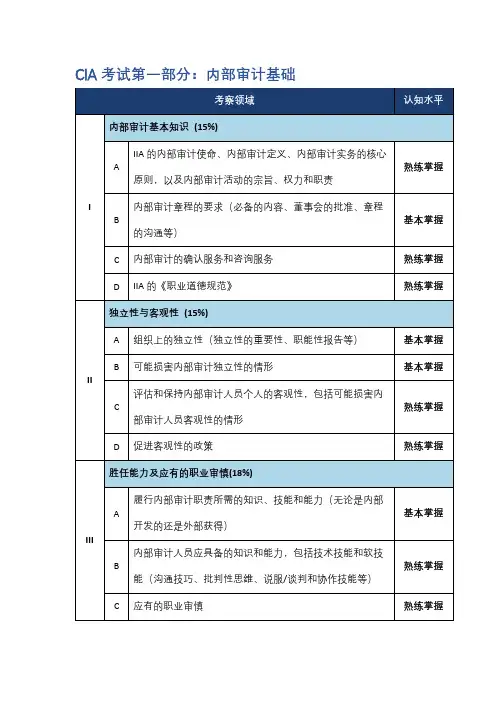 CIA 考试第一部分：内部审计基础

| 考察领域 | | | 认知水平 |
|---|---|---|---|
| I | 内部审计基本知识（15%） | | |
| | A | IIA 的内部审计使命、内部审计定义、内部审计实务的核心原则，以及内部审计活动的宗旨、权力和职责 | 熟练掌握 |
| | B | 内部审计章程的要求（必备的内容、董事会的批准、章程的沟通等） | 基本掌握 |
| | C | 内部审计的确认服务和咨询服务 | 熟练掌握 |
| | D | IIA 的《职业道德规范》 | 熟练掌握 |
| II | 独立性与客观性（15%） | | |
| | A | 组织上的独立性（独立性的重要性、职能性报告等） | 基本掌握 |
| | B | 可能损害内部审计独立性的情形 | 基本掌握 |
| | C | 评估和保持内部审计人员个人的客观性，包括可能损害内部审计人员客观性的情形 | 熟练掌握 |
| | D | 促进客观性的政策 | 熟练掌握 |
| III | 胜任能力及应有的职业审慎(18%) | | |
| | A | 履行内部审计职责所需的知识、技能和能力（无论是内部开发的还是外部获得） | 基本掌握 |
| | B | 内部审计人员应具备的知识和能力，包括技术技能和软技能（沟通技巧、批判性思维、说服/谈判和协作技能等） | 熟练掌握 |
| | C | 应有的职业审慎 | 熟练掌握 |